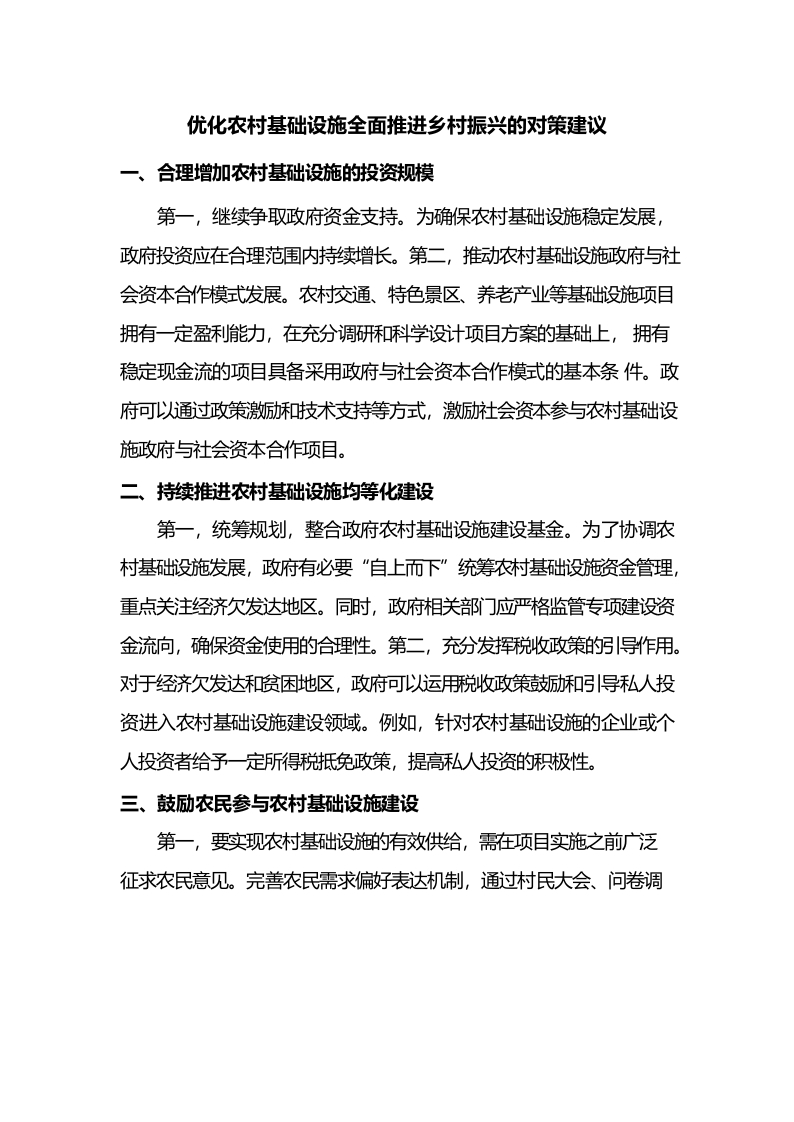 优化农村基础设施全面推进乡村振兴的对策建议

一、合理增加农村基础设施的投资规模

第一，继续争取政府资金支持。为确保农村基础设施稳定发展，政府投资应在合理范围内持续增长。第二，推动农村基础设施政府与社会资本合作模式发展。农村交通、特色景区、养老产业等基础设施项目拥有一定盈利能力，在充分调研和科学设计项目方案的基础上，拥有稳定现金流的项目具备采用政府与社会资本合作模式的基本条 件。政府可以通过政策激励和技术支持等方式，激励社会资本参与农村基础设施政府与社会资本合作项目。

二、持续推进农村基础设施均等化建设

第一，统筹规划，整合政府农村基础设施建设基金。为了协调农村基础设施发展，政府有必要“自上而下”统筹农村基础设施资金管理，重点关注经济欠发达地区。同时，政府相关部门应严格监管专项建设资金流向，确保资金使用的合理性。第二，充分发挥税收政策的引导作用。对于经济欠发达和贫困地区，政府可以运用税收政策鼓励和引导私人投资进入农村基础设施建设领域。例如，针对农村基础设施的企业或个人投资者给予一定所得税抵免政策，提高私人投资的积极性。

三、鼓励农民参与农村基础设施建设

第一，要实现农村基础设施的有效供给，需在项目实施之前广泛征求农民意见。完善农民需求偏好表达机制，通过村民大会、问卷调